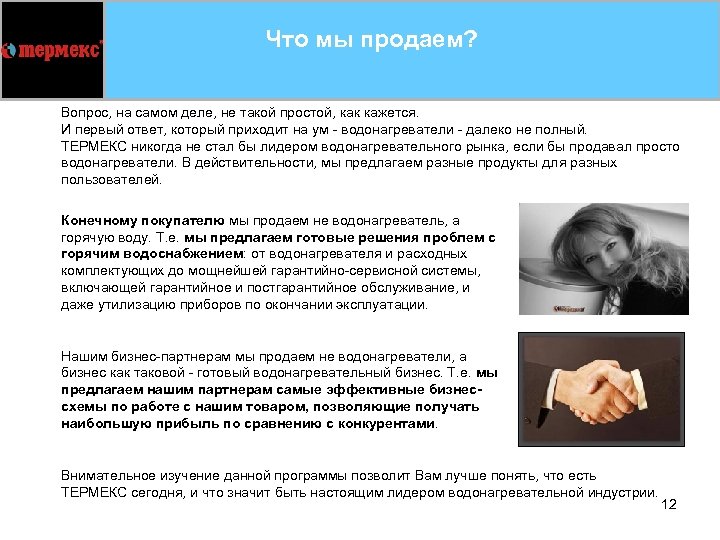 термекс

Что мы продаем?

Вопрос, на самом деле, не такой простой, как кажется.
И первый ответ, который приходит на ум - водонагреватели - далеко не полный.
ТЕРМЕКС никогда не стал бы лидером водонагревательного рынка, если бы продавал просто водонагреватели. В действительности, мы предлагаем разные продукты для разных пользователей.

Конечному покупателю мы продаем не водонагреватель, а горячую воду. Т.е. мы предлагаем готовые решения проблем с горячим водоснабжением: от водонагревателя и расходных комплектующих до мощнейшей гарантийно-сервисной системы, включающей гарантийное и постгарантийное обслуживание, и даже утилизацию приборов по окончании эксплуатации.

Нашим бизнес-партнерам мы продаем не водонагреватели, а бизнес как таковой - готовый водонагревательный бизнес. Т.е. мы предлагаем нашим партнерам самые эффективные бизнес-схемы по работе с нашим товаром, позволяющие получать наибольшую прибыль по сравнению с конкурентами.

Внимательное изучение данной программы позволит Вам лучше понять, что есть ТЕРМЕКС сегодня, и что значит быть настоящим лидером водонагревательной индустрии.

12